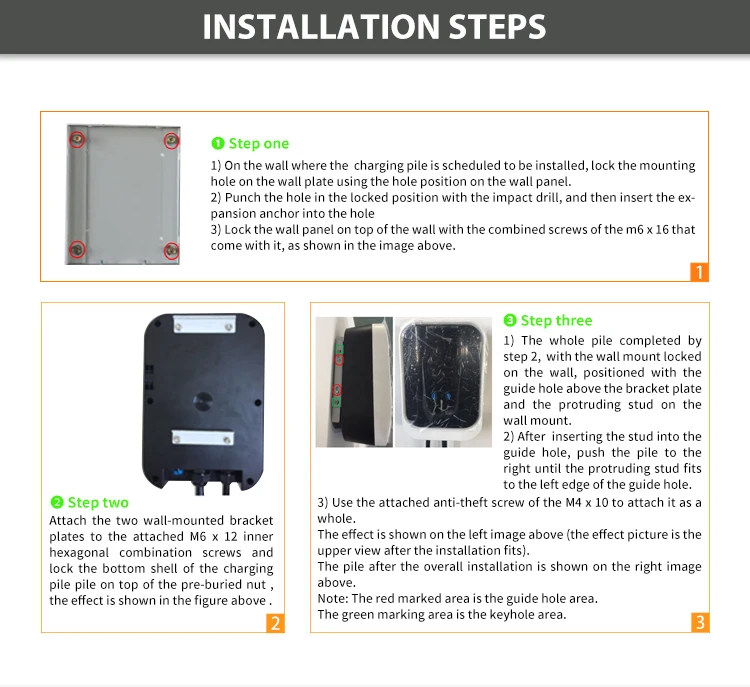 INSTALLATION STEPS

❶ Step one

1) On the wall where the charging pile is scheduled to be installed, lock the mounting hole on the wall plate using the hole position on the wall panel.
2) Punch the hole in the locked position with the impact drill, and then insert the expansion anchor into the hole
3) Lock the wall panel on top of the wall with the combined screws of the m6 x 16 that come with it, as shown in the image above.

1

❷ Step two

Attach the two wall-mounted bracket plates to the attached M6 x 12 inner hexagonal combination screws and lock the bottom shell of the charging pile pile on top of the pre-buried nut , the effect is shown in the figure above .

2

❸ Step three

1) The whole pile completed by step 2, with the wall mount locked on the wall, positioned with the guide hole above the bracket plate and the protruding stud on the wall mount.
2) After inserting the stud into the guide hole, push the pile to the right until the protruding stud fits to the left edge of the guide hole.
3) Use the attached anti-theft screw of the M4 x 10 to attach it as a whole.
The effect is shown on the left image above (the effect picture is the upper view after the installation fits).
The pile after the overall installation is shown on the right image above.
Note: The red marked area is the guide hole area.
The green marking area is the keyhole area.

3